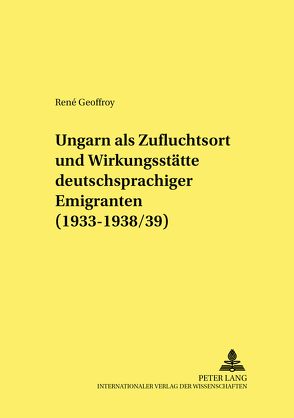 René Geoffroy

Ungarn als Zufluchtsort und Wirkungsstätte deutschsprachiger Emigranten (1933-1938/39)

PETER LANG
INTERNATIONALER VERLAG DER WISSENSCHAFTEN